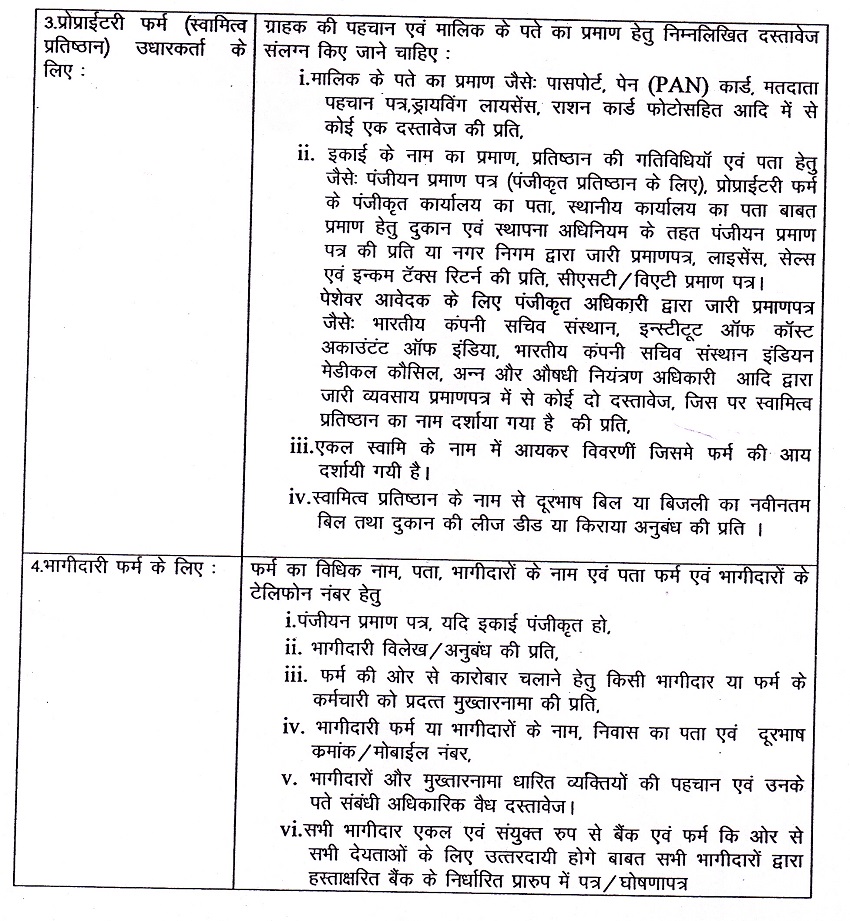 | 3.प्रोप्राईटरी फर्म (स्वामित्व प्रतिष्ठान) उधारकर्ता के लिए : | ग्राहक की पहचान एवं मालिक के पते का प्रमाण हेतु निम्नलिखित दस्तावेज संलग्न किए जाने चाहिए :<br>i.मालिक के पते का प्रमाण जैसेः पासपोर्ट, पेन (PAN) कार्ड, मतदाता पहचान पत्र,ड्रायविंग लायसेंस, राशन कार्ड फोटोसहित आदि में से कोई एक दस्तावेज की प्रति,<br>ii. इकाई के नाम का प्रमाण, प्रतिष्ठान की गतिविधियॉ एवं पता हेतु जैसेः पंजीयन प्रमाण पत्र (पंजीकृत प्रतिष्ठान के लिए), प्रोप्राईटरी फर्म के पंजीकृत कार्यालय का पता, स्थानीय कार्यालय का पता बाबत प्रमाण हेतु दुकान एवं स्थापना अधिनियम के तहत पंजीयन प्रमाण पत्र की प्रति या नगर निगम द्वारा जारी प्रमाणपत्र, लाइसेंस, सेल्स एवं इन्कम टॅक्स रिटर्न की प्रति, सीएसटी/विएटी प्रमाण पत्र।<br>पेशेवर आवेदक के लिए पंजीकृत अधिकारी द्वारा जारी प्रमाणपत्र जैसेः भारतीय कंपनी सचिव संस्थान, इन्स्टीटूट ऑफ कॉस्ट अकाउंटंट ऑफ इंडिया, भारतीय कंपनी सचिव संस्थान इंडियन मेडीकल कौसिल, अन्न और औषधी नियंत्रण अधिकारी आदि द्वारा जारी व्यवसाय प्रमाणपत्र में से कोई दो दस्तावेज, जिस पर स्वामित्व प्रतिष्ठान का नाम दर्शाया गया है की प्रति,<br>iii.एकल स्वामि के नाम में आयकर विवरणीं जिसमे फर्म की आय दर्शायी गयी है।<br>iv.स्वामित्व प्रतिष्ठान के नाम से दूरभाष बिल या बिजली का नवीनतम बिल तथा दुकान की लीज डीड या किराया अनुबंध की प्रति । |
|---|---|
| 4.भागीदारी फर्म के लिए : | फर्म का विधिक नाम, पता, भागीदारों के नाम एवं पता फर्म एवं भागीदारों के टेलिफोन नंबर हेतु<br>i.पंजीयन प्रमाण पत्र, यदि इकाई पंजीकृत हो,<br>ii. भागीदारी विलेख/अनुबंध की प्रति,<br>iii. फर्म की ओर से कारोबार चलाने हेतु किसी भागीदार या फर्म के कर्मचारी को प्रदत्त मुख्तारनामा की प्रति,<br>iv. भागीदारी फर्म या भागीदारों के नाम, निवास का पता एवं दूरभाष कमांक/मोबाईल नंबर,<br>v. भागीदारों और मुख्तारनामा धारित व्यक्तियों की पहचान एवं उनके पते संबंधी अधिकारिक वैध दस्तावेज।<br>vi.सभी भागीदार एकल एवं संयुक्त रुप से बैंक एवं फर्म कि ओर से सभी देयताओं के लिए उत्तरदायी होगे बाबत सभी भागीदारों द्वारा हस्ताक्षरित बैंक के निर्धारित प्रारुप में पत्र/घोषणापत्र |